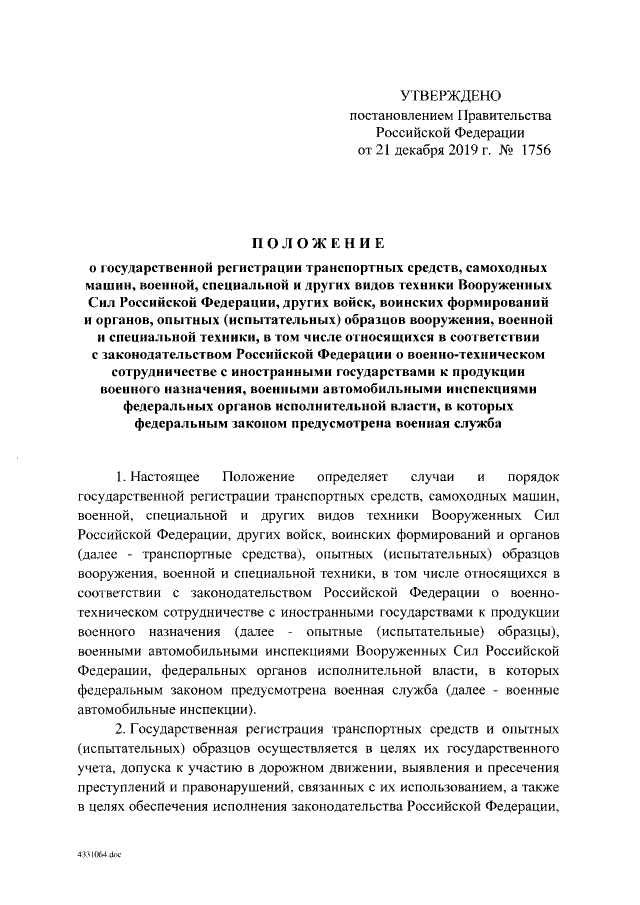 УТВЕРЖДЕНО
постановлением Правительства
Российской Федерации
от 21 декабря 2019 г. № 1756

ПОЛОЖЕНИЕ
о государственной регистрации транспортных средств, самоходных машин, военной, специальной и других видов техники Вооруженных Сил Российской Федерации, других войск, воинских формирований и органов, опытных (испытательных) образцов вооружения, военной и специальной техники, в том числе относящихся в соответствии с законодательством Российской Федерации о военно-техническом сотрудничестве с иностранными государствами к продукции военного назначения, военными автомобильными инспекциями федеральных органов исполнительной власти, в которых федеральным законом предусмотрена военная служба

1. Настоящее Положение определяет случаи и порядок государственной регистрации транспортных средств, самоходных машин, военной, специальной и других видов техники Вооруженных Сил Российской Федерации, других войск, воинских формирований и органов (далее - транспортные средства), опытных (испытательных) образцов вооружения, военной и специальной техники, в том числе относящихся в соответствии с законодательством Российской Федерации о военно-техническом сотрудничестве с иностранными государствами к продукции военного назначения (далее - опытные (испытательные) образцы), военными автомобильными инспекциями Вооруженных Сил Российской Федерации, федеральных органов исполнительной власти, в которых федеральным законом предусмотрена военная служба (далее - военные автомобильные инспекции).

2. Государственная регистрация транспортных средств и опытных (испытательных) образцов осуществляется в целях их государственного учета, допуска к участию в дорожном движении, выявления и пресечения преступлений и правонарушений, связанных с их использованием, а также в целях обеспечения исполнения законодательства Российской Федерации,

4331064.doc